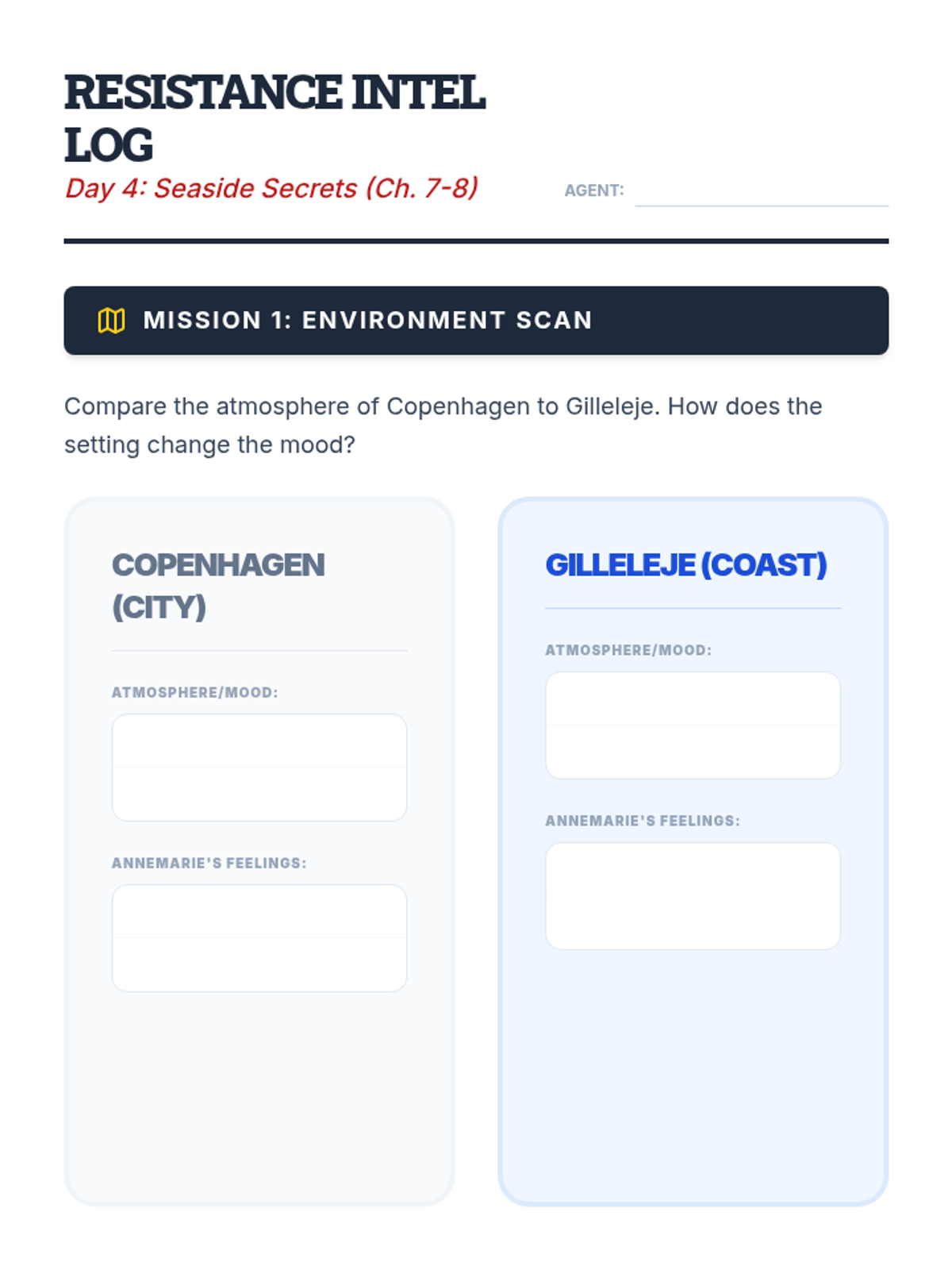 RESISTANCE INTEL LOG

Day 4: Seaside Secrets (Ch. 7-8)

AGENT:

MISSION 1: ENVIRONMENT SCAN

Compare the atmosphere of Copenhagen to Gilleleje. How does the setting change the mood?

COPENHAGEN (CITY)

ATMOSPHERE/MOOD:

ANNEMARIE'S FEELINGS:

GILLELEJE (COAST)

ATMOSPHERE/MOOD:

ANNEMARIE'S FEELINGS: